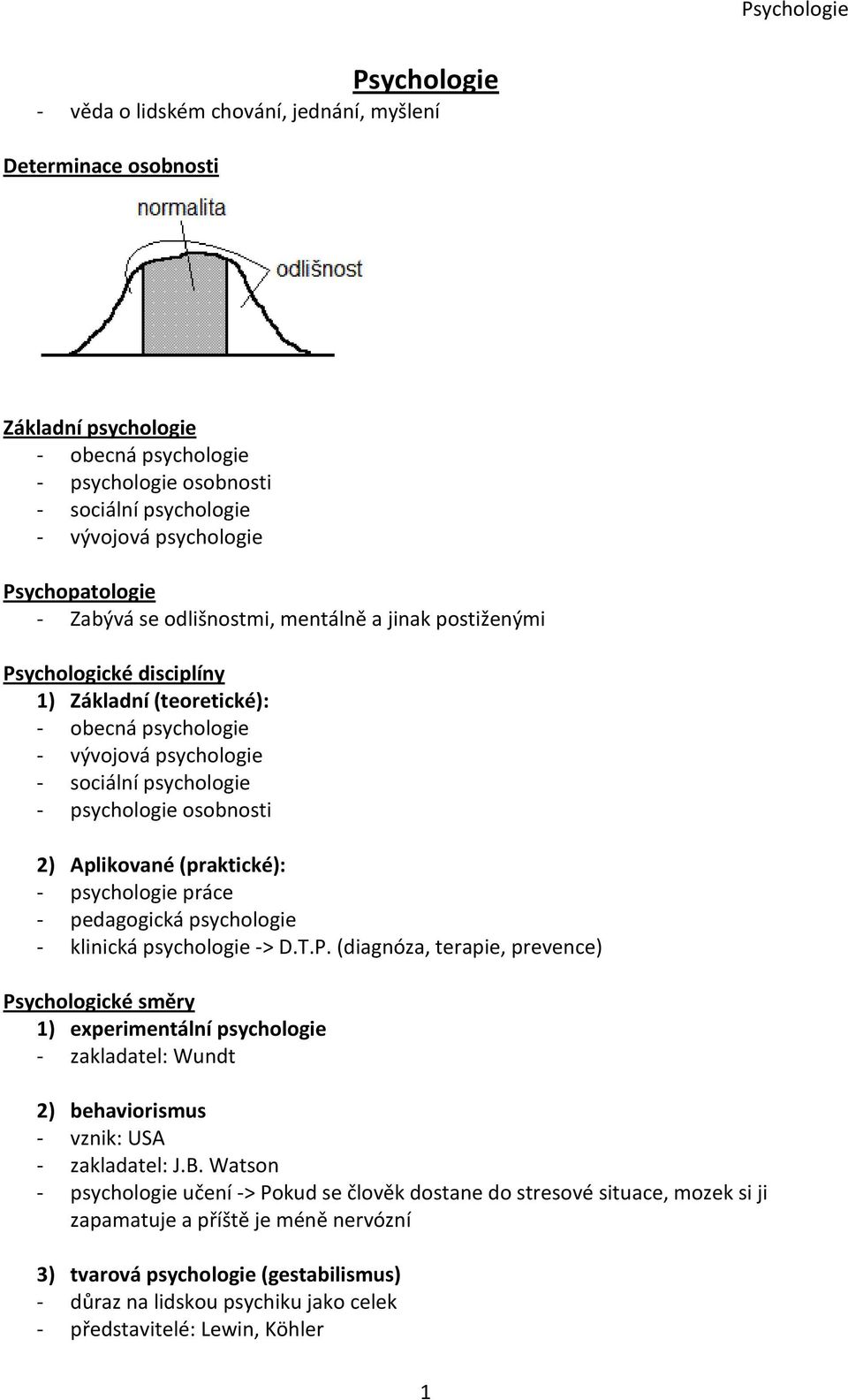 Psychologie

Psychologie

- věda o lidském chování, jednání, myšlení

Determinace osobnosti

normalita

odlišnost

Základní psychologie
- obecná psychologie
- psychologie osobnosti
- sociální psychologie
- vývojová psychologie

Psychopatologie
- Zabývá se odlišnostmi, mentálně a jinak postiženými

Psychologické disciplíny
1) Základní (teoretické):
- obecná psychologie
- vývojová psychologie
- sociální psychologie
- psychologie osobnosti

2) Aplikované (praktické):
- psychologie práce
- pedagogická psychologie
- klinická psychologie -> D.T.P. (diagnóza, terapie, prevence)

Psychologické směry
1) experimentální psychologie
- zakladatel: Wundt

2) behaviorismus
- vznik: USA
- zakladatel: J.B. Watson
- psychologie učení -> Pokud se člověk dostane do stresové situace, mozek si ji zapamatuje a příště je méně nervózní

3) tvarová psychologie (gestabilismus)
- důraz na lidskou psychiku jako celek
- představitelé: Lewin, Köhler

1